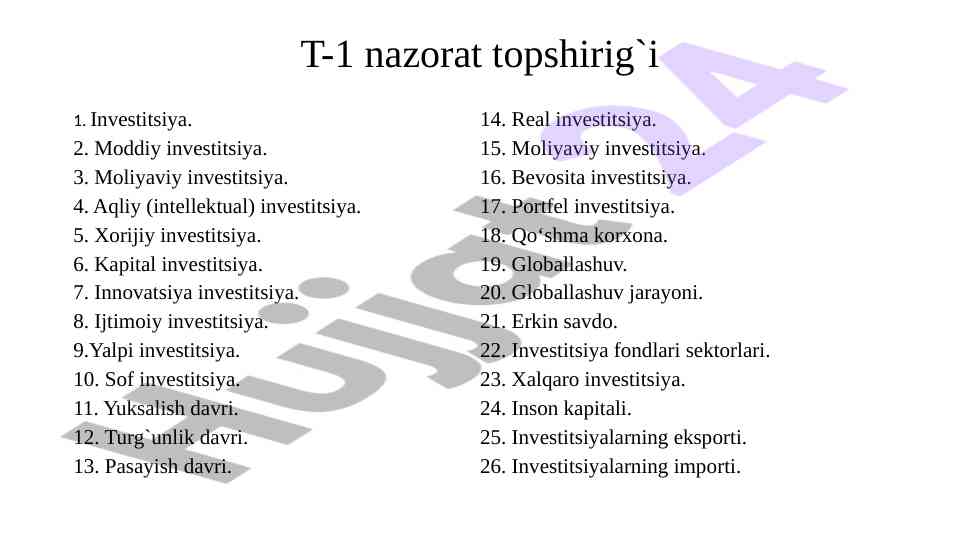 T-1 nazorat topshirig`i

1. Investitsiya.
2. Moddiy investitsiya.
3. Moliyaviy investitsiya.
4. Aqliy (intellektual) investitsiya.
5. Xorijiy investitsiya.
6. Kapital investitsiya.
7. Innovatsiya investitsiya.
8. Ijtimoiy investitsiya.
9.Yalpi investitsiya.
10. Sof investitsiya.
11. Yuksalish davri.
12. Turg`unlik davri.
13. Pasayish davri.

14. Real investitsiya.
15. Moliyaviy investitsiya.
16. Bevosita investitsiya.
17. Portfel investitsiya.
18. Qo‘shma korxona.
19. Globallashuv.
20. Globallashuv jarayoni.
21. Erkin savdo.
22. Investitsiya fondlari sektorlari.
23. Xalqaro investitsiya.
24. Inson kapitali.
25. Investitsiyalarning eksporti.
26. Investitsiyalarning importi.

hujjat24